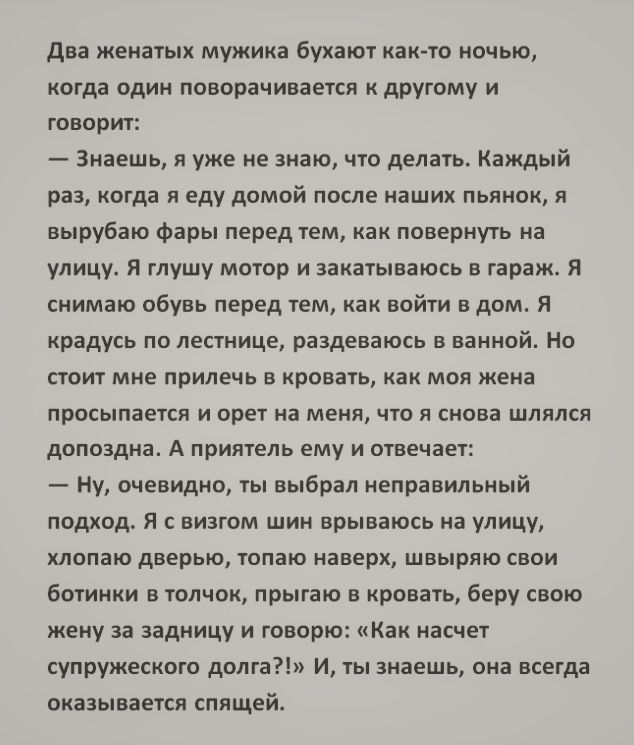 Два женатых мужика бухают как-то ночью, когда один поворачивается к другому и говорит:
— Знаешь, я уже не знаю, что делать. Каждый раз, когда я еду домой после наших пьянок, я вырубаю фары перед тем, как повернуть на улицу. Я глушу мотор и закатываюсь в гараж. Я снимаю обувь перед тем, как войти в дом. Я крадусь по лестнице, раздеваюсь в ванной. Но стоит мне прилечь в кровать, как моя жена просыпается и орет на меня, что я снова шлялся допоздна. А приятель ему и отвечает:
— Ну, очевидно, ты выбрал неправильный подход. Я с визгом шин врываюсь на улицу, хлопаю дверью, топаю наверх, швыряю свои ботинки в толчок, прыгаю в кровать, беру свою жену за задницу и говорю: «Как насчет супружеского долга?!» И, ты знаешь, она всегда оказывается спящей.